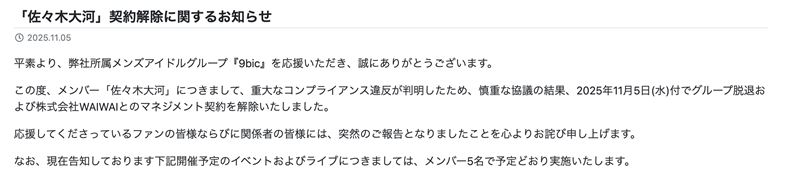 「佐々木大河」契約解除に関するお知らせ

2025.11.05

平素より、弊社所属メンズアイドルグループ『9bic』を応援いただき、誠にありがとうございます。

この度、メンバー「佐々木大河」につきまして、重大なコンプライアンス違反が判明したため、慎重な協議の結果、2025年11月5日(水)付でグループ脱退および株式会社WAIWAIとのマネジメント契約を解除いたしました。

応援してくださっているファンの皆様ならびに関係者の皆様には、突然のご報告となりましたことを心よりお詫び申し上げます。

なお、現在告知しております下記開催予定のイベントおよびライブにつきましては、メンバー5名で予定どおり実施いたします。